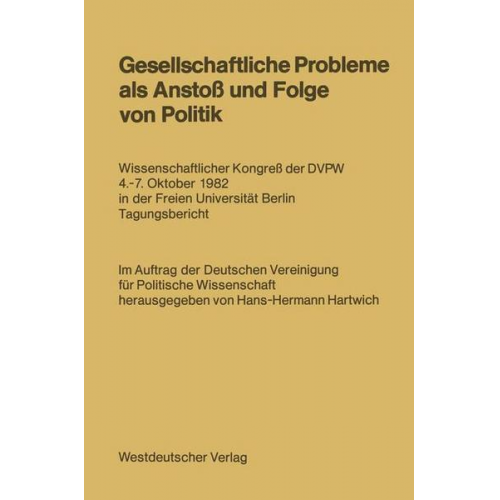 Gesellschaftliche Probleme als Anstoß und Folge von Politik

Wissenschaftlicher Kongreß der DVPW
4.-7. Oktober 1982
in der Freien Universität Berlin
Tagungsbericht

Im Auftrag der Deutschen Vereinigung für Politische Wissenschaft herausgegeben von Hans-Hermann Hartwich

Westdeutscher Verlag